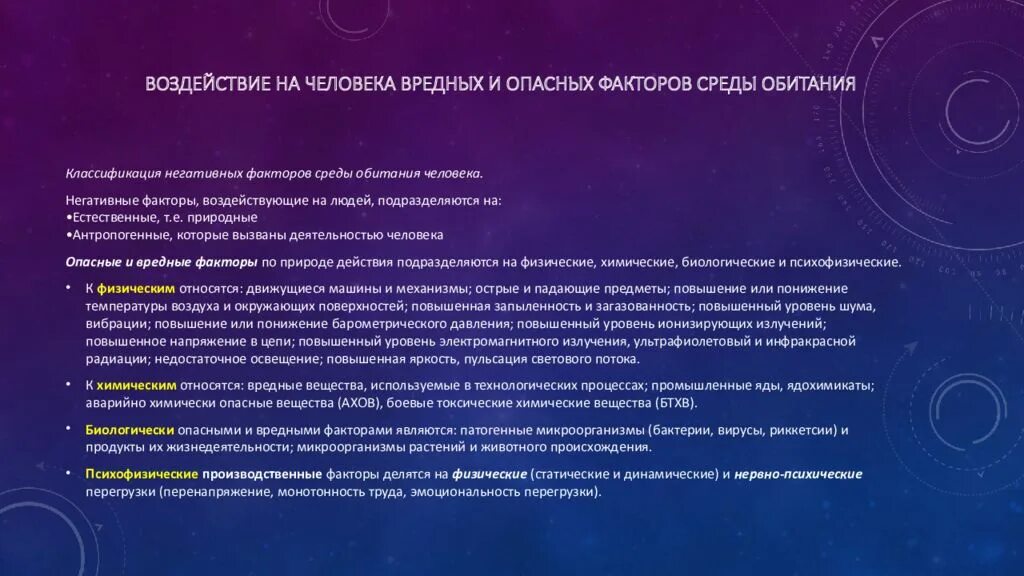 ВОЗДЕЙСТВИЕ НА ЧЕЛОВЕКА ВРЕДНЫХ И ОПАСНЫХ ФАКТОРОВ СРЕДЫ ОБИТАНИЯ

Классификация негативных факторов среды обитания человека.

Негативные факторы, воздействующие на людей, подразделяются на:
•Естественные, т.е. природные
•Антропогенные, которые вызваны деятельностью человека

Опасные и вредные факторы по природе действия подразделяются на физические, химические, биологические и психофизические.

• К физическим относятся: движущиеся машины и механизмы; острые и падающие предметы; повышение или понижение температуры воздуха и окружающих поверхностей; повышенная запыленность и загазованность; повышенный уровень шума, вибрации; повышение или понижение барометрического давления; повышенный уровень ионизирующих излучений; повышенное напряжение в цепи; повышенный уровень электромагнитного излучения, ультрафиолетовый и инфракрасной радиации; недостаточное освещение; повышенная яркость, пульсация светового потока.

• К химическим относятся: вредные вещества, используемые в технологических процессах; промышленные яды, ядохимикаты; аварийно химически опасные вещества (АХОВ), боевые токсические химические вещества (БТХВ).

• Биологически опасными и вредными факторами являются: патогенные микроорганизмы (бактерии, вирусы, риккетсии) и продукты их жизнедеятельности; микроорганизмы растений и животного происхождения.

• Психофизические производственные факторы делятся на физические (статические и динамические) и нервно-психические перегрузки (перенапряжение, монотонность труда, эмоциональность перегрузки).